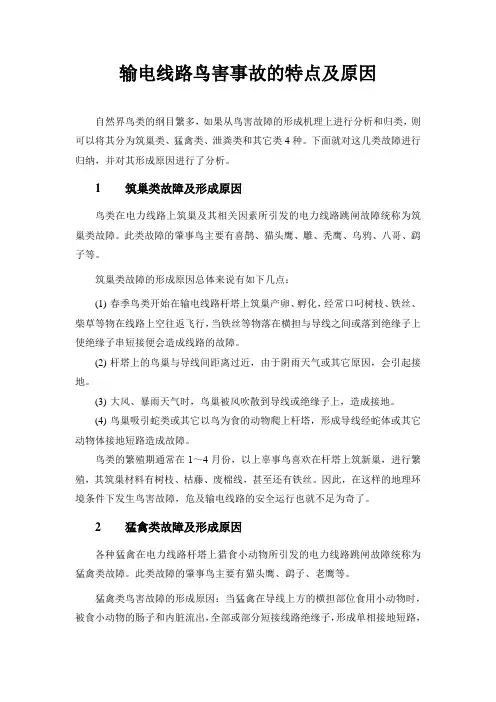 输电线路鸟害事故的特点及原因

自然界鸟类的纲目繁多，如果从鸟害故障的形成机理上进行分析和归类，则可以将其分为筑巢类、猛禽类、泄粪类和其它类 4 种。下面就对这几类故障进行归纳，并对其形成原因进行了分析。

1　筑巢类故障及形成原因

鸟类在电力线路上筑巢及其相关因素所引发的电力线路跳闸故障统称为筑巢类故障。此类故障的肇事鸟主要有喜鹊、猫头鹰、雕、秃鹰、乌鸦、八哥、鹞子等。

筑巢类故障的形成原因总体来说有如下几点：

(1) 春季鸟类开始在输电线路杆塔上筑巢产卵、孵化，经常口叼树枝、铁丝、柴草等物在线路上空往返飞行，当铁丝等物落在横担与导线之间或落到绝缘子上使绝缘子串短接便会造成线路的故障。

(2) 杆塔上的鸟巢与导线间距离过近，由于阴雨天气或其它原因，会引起接地。

(3) 大风、暴雨天气时，鸟巢被风吹散到导线或绝缘子上，造成接地。

(4) 鸟巢吸引蛇类或其它以鸟为食的动物爬上杆塔，形成导线经蛇体或其它动物体接地短路造成故障。

鸟类的繁殖期通常在 1～4 月份，以上肇事鸟喜欢在杆塔上筑新巢，进行繁殖，其筑巢材料有树枝、枯藤、废棉线，甚至还有铁丝。因此，在这样的地理环境条件下发生鸟害故障，危及输电线路的安全运行也就不足为奇了。

2　猛禽类故障及形成原因

各种猛禽在电力线路杆塔上猎食小动物所引发的电力线路跳闸故障统称为猛禽类故障。此类故障的肇事鸟主要有猫头鹰、鹞子、老鹰等。

猛禽类鸟害故障的形成原因：当猛禽在导线上方的横担部位食用小动物时，被食小动物的肠子和内脏流出，全部或部分短接线路绝缘子，形成单相接地短路，